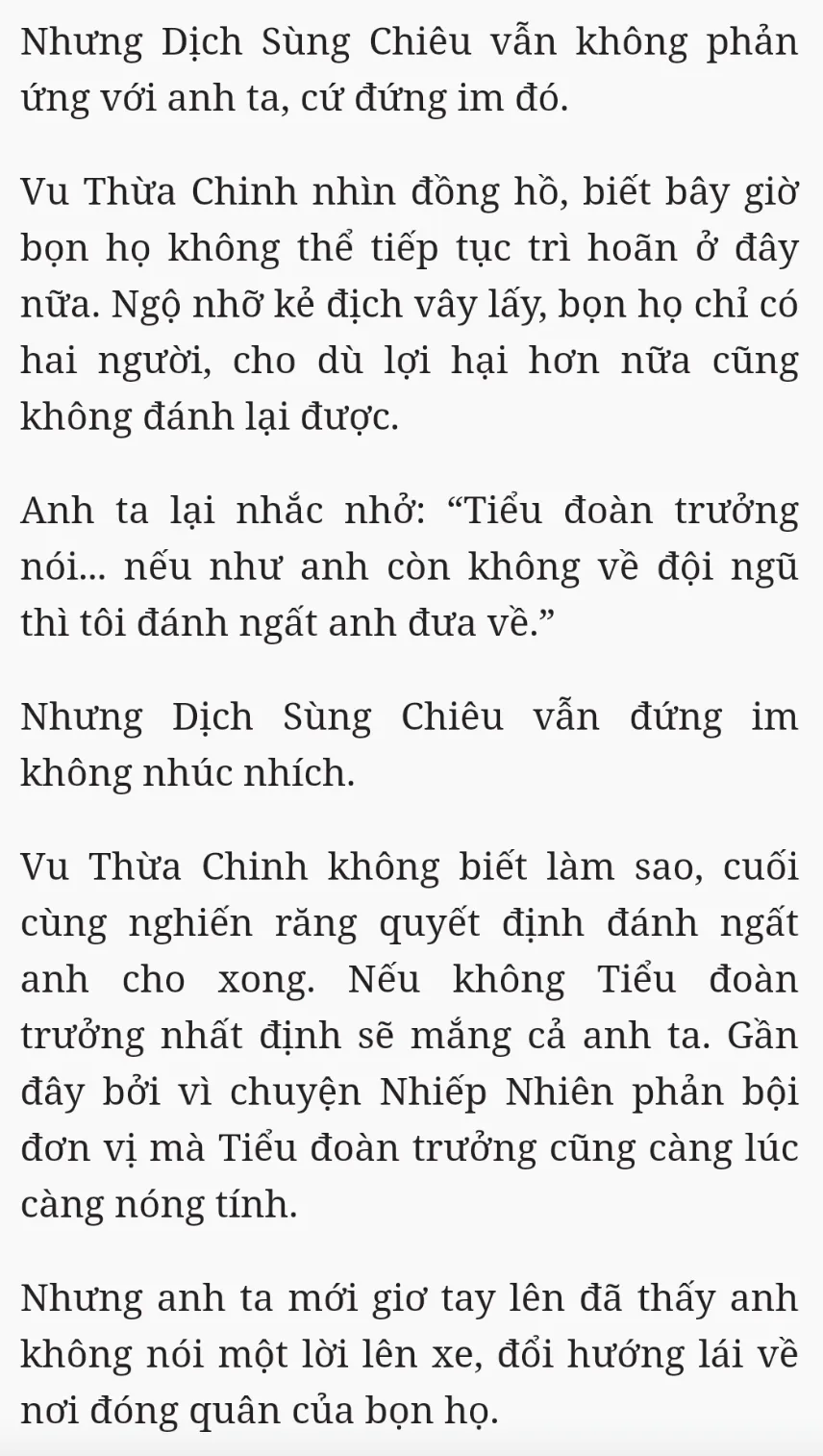 Nhưng Dịch Sùng Chiêu vẫn không phản ứng với anh ta, cứ đứng im đó.

Vu Thừa Chinh nhìn đồng hồ, biết bây giờ bọn họ không thể tiếp tục trì hoãn ở đây nữa. Ngộ nhỡ kẻ địch vây lấy, bọn họ chỉ có hai người, cho dù lợi hại hơn nữa cũng không đánh lại được.

Anh ta lại nhắc nhở: “Tiểu đoàn trưởng nói... nếu như anh còn không về đội ngũ thì tôi đánh ngất anh đưa về.”

Nhưng Dịch Sùng Chiêu vẫn đứng im không nhúc nhích.

Vu Thừa Chinh không biết làm sao, cuối cùng nghiến răng quyết định đánh ngất anh cho xong. Nếu không Tiểu đoàn trưởng nhất định sẽ mắng cả anh ta. Gần đây bởi vì chuyện Nhiếp Nhiên phản bội đơn vị mà Tiểu đoàn trưởng cũng càng lúc càng nóng tính.

Nhưng anh ta mới giơ tay lên đã thấy anh không nói một lời lên xe, đổi hướng lái về nơi đóng quân của bọn họ.